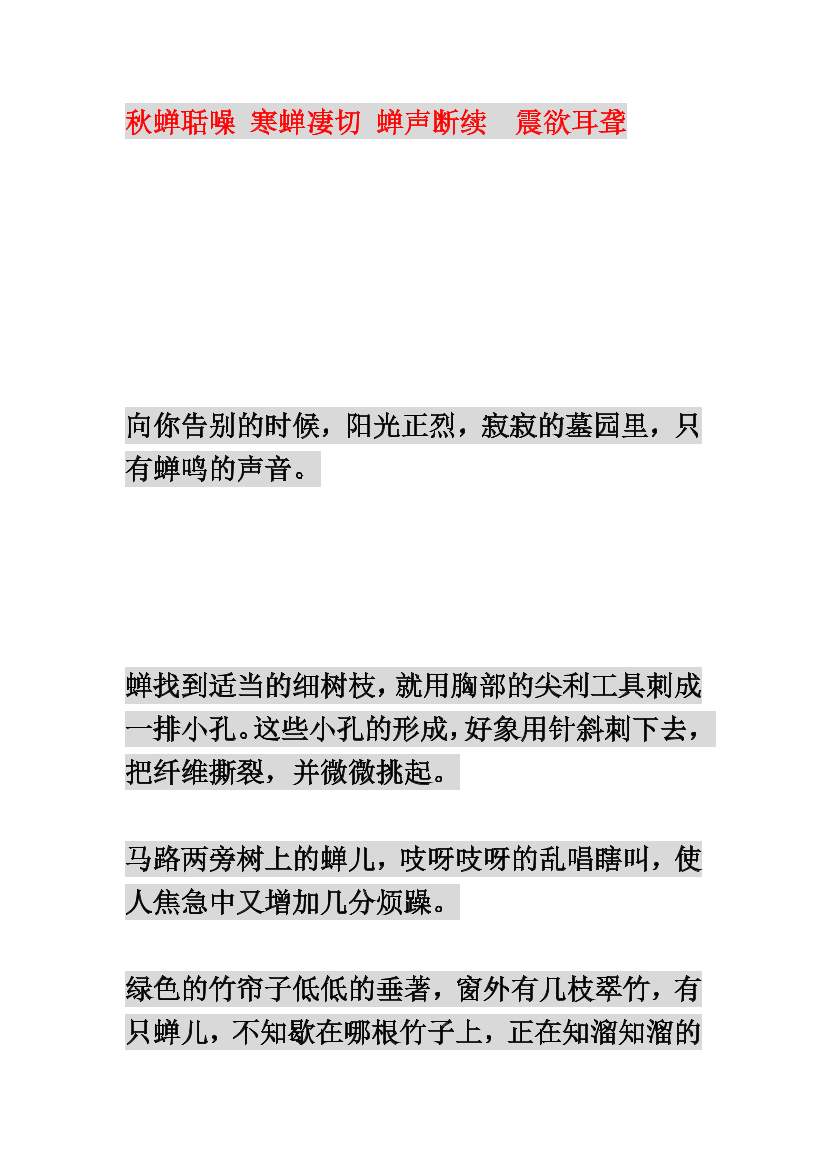 秋蝉聒噪 寒蝉凄切 蝉声断续 震欲耳聋

向你告别的时候，阳光正烈，寂寂的墓园里，只有蝉鸣的声音。

蝉找到适当的细树枝，就用胸部的尖利工具刺成一排小孔。这些小孔的形成，好象用针斜刺下去，把纤维撕裂，并微微挑起。

马路两旁树上的蝉儿，吱呀吱呀的乱唱瞎叫，使人焦急中又增加几分烦躁。

绿色的竹帘子低低的垂著，窗外有几枝翠竹，有只蝉儿，不知歇在哪根竹子上，正在知溜知溜的